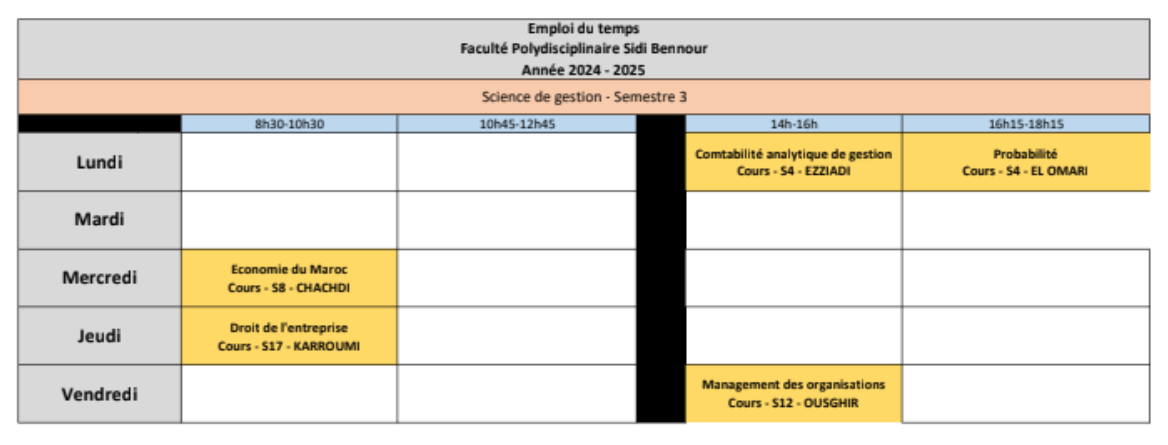 Emploi du temps
Faculté Polydisciplinaire Sidi Bennour
Année 2024 - 2025

Science de gestion - Semestre 3

| | 8h30-10h30 | 10h45-12h45 | | 14h-16h | 16h15-18h15 |
|---|---|---|---|---|---|
| Lundi | | | | Comtabilité analytique de gestion Cours - S4 - EZZIADI | Probabilité Cours - S4 - EL OMARI |
| Mardi | | | | | |
| Mercredi | Economie du Maroc Cours - S8 - CHACHDI | | | | |
| Jeudi | Droit de l'entreprise Cours - S17 - KARROUMI | | | | |
| Vendredi | | | | Management des organisations Cours - S12 - OUSGHIR | |